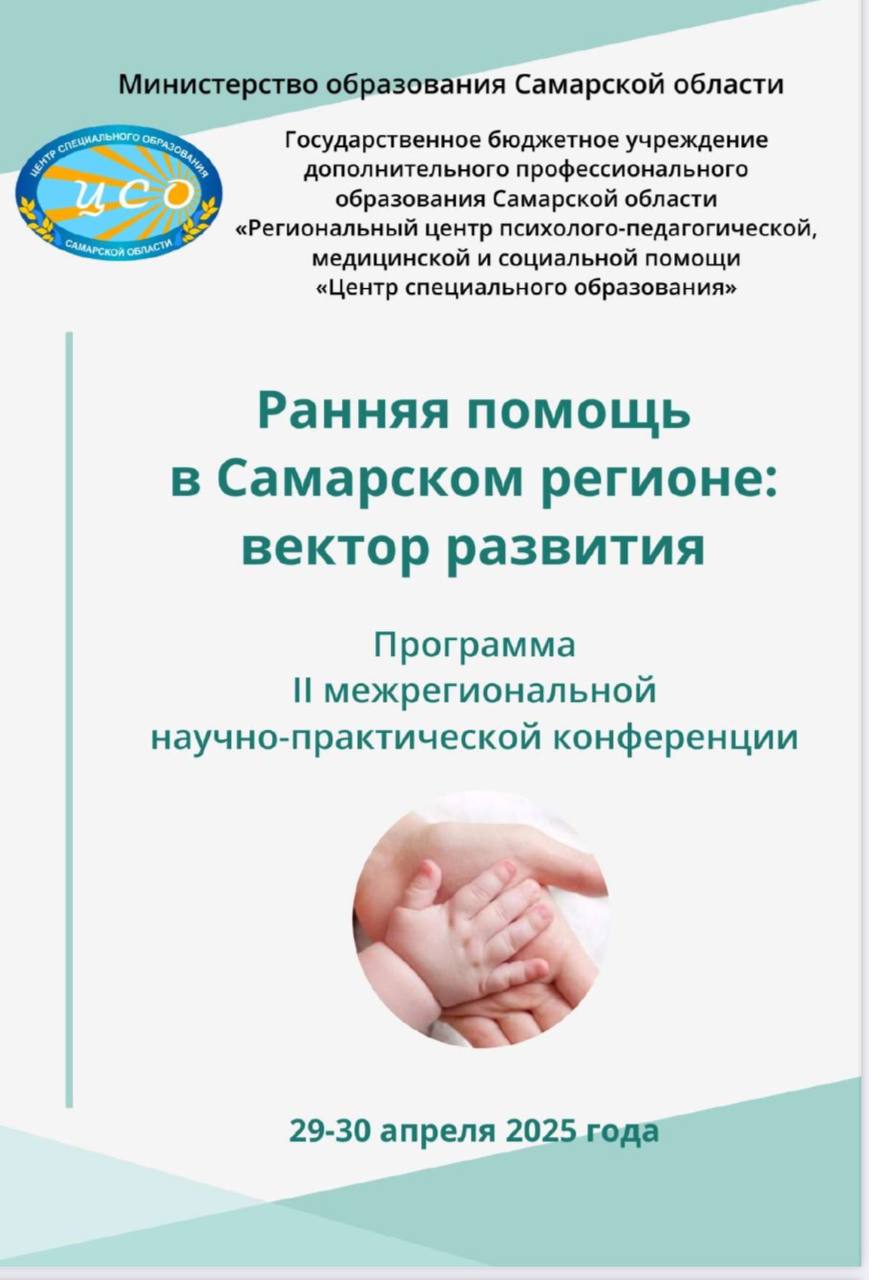 Министерство образования Самарской области

ЦЕНТР СПЕЦИАЛЬНОГО ОБРАЗОВАНИЯ
ЦСО
САМАРСКОЙ ОБЛАСТИ

Государственное бюджетное учреждение дополнительного профессионального образования Самарской области «Региональный центр психолого-педагогической, медицинской и социальной помощи «Центр специального образования»

Ранняя помощь в Самарском регионе: вектор развития

Программа
II межрегиональной научно-практической конференции

29-30 апреля 2025 года